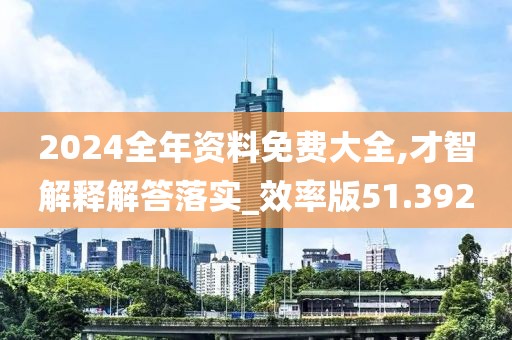 2024全年资料免费大全,才智解释解答落实_效率版51.392